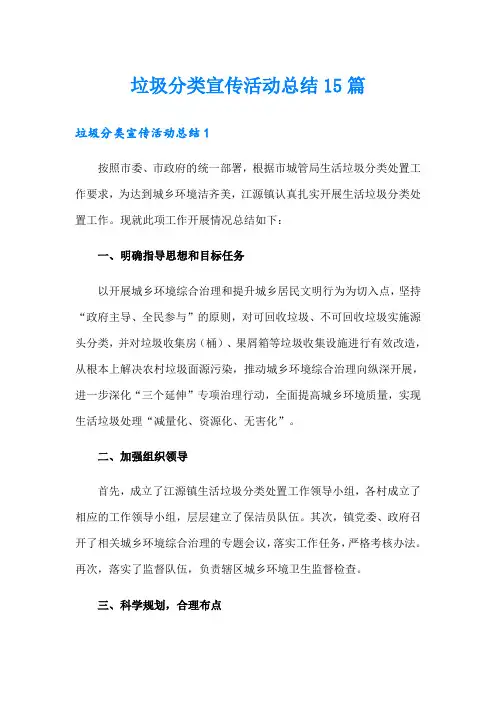 垃圾分类宣传活动总结15篇

垃圾分类宣传活动总结1

按照市委、市政府的统一部署，根据市城管局生活垃圾分类处置工作要求，为达到城乡环境洁齐美，江源镇认真扎实开展生活垃圾分类处置工作。现就此项工作开展情况总结如下：

一、明确指导思想和目标任务

以开展城乡环境综合治理和提升城乡居民文明行为为切入点，坚持“政府主导、全民参与”的原则，对可回收垃圾、不可回收垃圾实施源头分类，并对垃圾收集房（桶）、果屑箱等垃圾收集设施进行有效改造，从根本上解决农村垃圾面源污染，推动城乡环境综合治理向纵深开展，进一步深化“三个延伸”专项治理行动，全面提高城乡环境质量，实现生活垃圾处理“减量化、资源化、无害化”。

二、加强组织领导

首先，成立了江源镇生活垃圾分类处置工作领导小组，各村成立了相应的工作领导小组，层层建立了保洁员队伍。其次，镇党委、政府召开了相关城乡环境综合治理的专题会议，落实工作任务，严格考核办法。再次，落实了监督队伍，负责辖区城乡环境卫生监督检查。

三、科学规划，合理布点